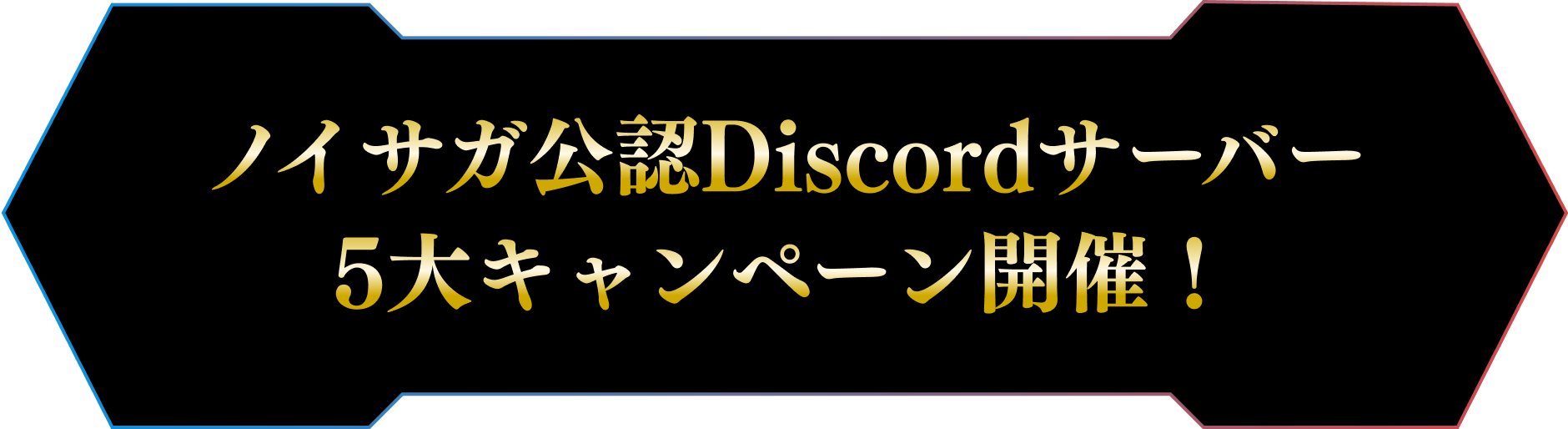 ノイサガ公認Discordサーバー
5大キャンペーン開催！